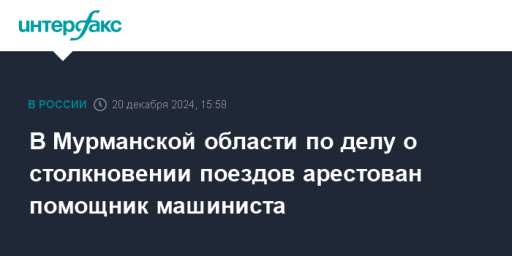 интерфакс

В РОССИИ 20 декабря 2024, 15:58

В Мурманской области по делу о столкновении поездов арестован помощник машиниста